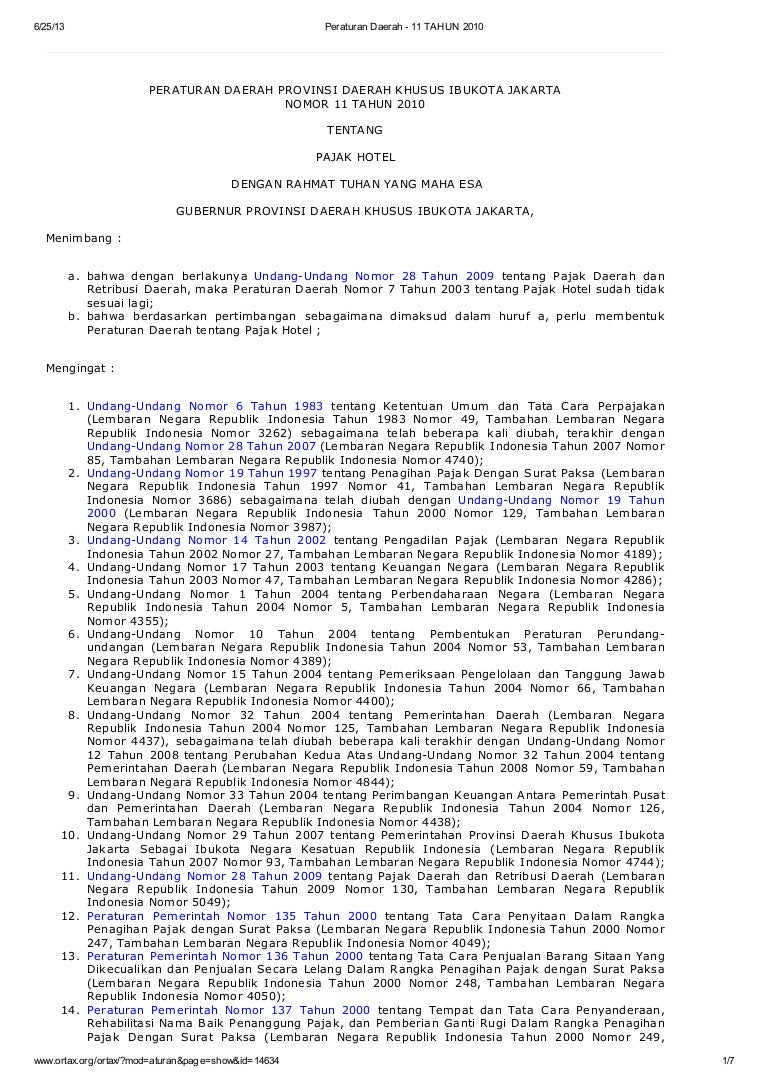 6/25/13 Peraturan Daerah - 11 TAHUN 2010

PERATURAN DAERAH PROVINSI DAERAH KHUSUS IBUKOTA JAKARTA
NOMOR 11 TAHUN 2010

TENTANG

PAJAK HOTEL

DENGAN RAHMAT TUHAN YANG MAHA ESA

GUBERNUR PROVINSI DAERAH KHUSUS IBUKOTA JAKARTA,

Menimbang :

a. bahwa dengan berlakunya Undang-Undang Nomor 28 Tahun 2009 tentang Pajak Daerah dan Retribusi Daerah, maka Peraturan Daerah Nomor 7 Tahun 2003 tentang Pajak Hotel sudah tidak sesuai lagi;
b. bahwa berdasarkan pertimbangan sebagaimana dimaksud dalam huruf a, perlu membentuk Peraturan Daerah tentang Pajak Hotel ;

Mengingat :

1. Undang-Undang Nomor 6 Tahun 1983 tentang Ketentuan Umum dan Tata Cara Perpajakan (Lembaran Negara Republik Indonesia Tahun 1983 Nomor 49, Tambahan Lembaran Negara Republik Indonesia Nomor 3262) sebagaimana telah beberapa kali diubah, terakhir dengan Undang-Undang Nomor 28 Tahun 2007 (Lembaran Negara Republik Indonesia Tahun 2007 Nomor 85, Tambahan Lembaran Negara Republik Indonesia Nomor 4740);
2. Undang-Undang Nomor 19 Tahun 1997 tentang Penagihan Pajak Dengan Surat Paksa (Lembaran Negara Republik Indonesia Tahun 1997 Nomor 41, Tambahan Lembaran Negara Republik Indonesia Nomor 3686) sebagaimana telah diubah dengan Undang-Undang Nomor 19 Tahun 2000 (Lembaran Negara Republik Indonesia Tahun 2000 Nomor 129, Tambahan Lembaran Negara Republik Indonesia Nomor 3987);
3. Undang-Undang Nomor 14 Tahun 2002 tentang Pengadilan Pajak (Lembaran Negara Republik Indonesia Tahun 2002 Nomor 27, Tambahan Lembaran Negara Republik Indonesia Nomor 4189);
4. Undang-Undang Nomor 17 Tahun 2003 tentang Keuangan Negara (Lembaran Negara Republik Indonesia Tahun 2003 Nomor 47, Tambahan Lembaran Negara Republik Indonesia Nomor 4286);
5. Undang-Undang Nomor 1 Tahun 2004 tentang Perbendaharaan Negara (Lembaran Negara Republik Indonesia Tahun 2004 Nomor 5, Tambahan Lembaran Negara Republik Indonesia Nomor 4355);
6. Undang-Undang Nomor 10 Tahun 2004 tentang Pembentukan Peraturan Perundang-undangan (Lembaran Negara Republik Indonesia Tahun 2004 Nomor 53, Tambahan Lembaran Negara Republik Indonesia Nomor 4389);
7. Undang-Undang Nomor 15 Tahun 2004 tentang Pemeriksaan Pengelolaan dan Tanggung Jawab Keuangan Negara (Lembaran Negara Republik Indonesia Tahun 2004 Nomor 66, Tambahan Lembaran Negara Republik Indonesia Nomor 4400);
8. Undang-Undang Nomor 32 Tahun 2004 tentang Pemerintahan Daerah (Lembaran Negara Republik Indonesia Tahun 2004 Nomor 125, Tambahan Lembaran Negara Republik Indonesia Nomor 4437), sebagaimana telah diubah beberapa kali terakhir dengan Undang-Undang Nomor 12 Tahun 2008 tentang Perubahan Kedua Atas Undang-Undang Nomor 32 Tahun 2004 tentang Pemerintahan Daerah (Lembaran Negara Republik Indonesia Tahun 2008 Nomor 59, Tambahan Lembaran Negara Republik Indonesia Nomor 4844);
9. Undang-Undang Nomor 33 Tahun 2004 tentang Perimbangan Keuangan Antara Pemerintah Pusat dan Pemerintahan Daerah (Lembaran Negara Republik Indonesia Tahun 2004 Nomor 126, Tambahan Lembaran Negara Republik Indonesia Nomor 4438);
10. Undang-Undang Nomor 29 Tahun 2007 tentang Pemerintahan Provinsi Daerah Khusus Ibukota Jakarta Sebagai Ibukota Negara Kesatuan Republik Indonesia (Lembaran Negara Republik Indonesia Tahun 2007 Nomor 93, Tambahan Lembaran Negara Republik Indonesia Nomor 4744);
11. Undang-Undang Nomor 28 Tahun 2009 tentang Pajak Daerah dan Retribusi Daerah (Lembaran Negara Republik Indonesia Tahun 2009 Nomor 130, Tambahan Lembaran Negara Republik Indonesia Nomor 5049);
12. Peraturan Pemerintah Nomor 135 Tahun 2000 tentang Tata Cara Penyitaan Dalam Rangka Penagihan Pajak dengan Surat Paksa (Lembaran Negara Republik Indonesia Tahun 2000 Nomor 247, Tambahan Lembaran Negara Republik Indonesia Nomor 4049);
13. Peraturan Pemerintah Nomor 136 Tahun 2000 tentang Tata Cara Penjualan Barang Sitaan Yang Dikecualikan dan Penjualan Secara Lelang Dalam Rangka Penagihan Pajak dengan Surat Paksa (Lembaran Negara Republik Indonesia Tahun 2000 Nomor 248, Tambahan Lembaran Negara Republik Indonesia Nomor 4050);
14. Peraturan Pemerintah Nomor 137 Tahun 2000 tentang Tempat dan Tata Cara Penyanderaan, Rehabilitasi Nama Baik Penanggung Pajak, dan Pemberian Ganti Rugi Dalam Rangka Penagihan Pajak Dengan Surat Paksa (Lembaran Negara Republik Indonesia Tahun 2000 Nomor 249,

www.ortax.org/ortax/?mod=aturan&page=show&id=14634 1/7